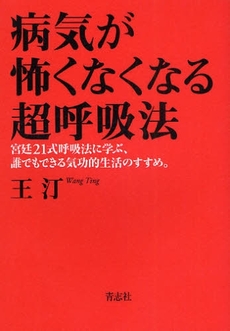 病気が
怖くなくなる
超呼吸法

宮廷21式呼吸法に学ぶ、
誰でもできる気功的生活のすすめ。

王 汀 Wang Ting

青志社